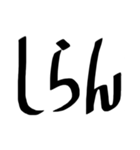 しらん